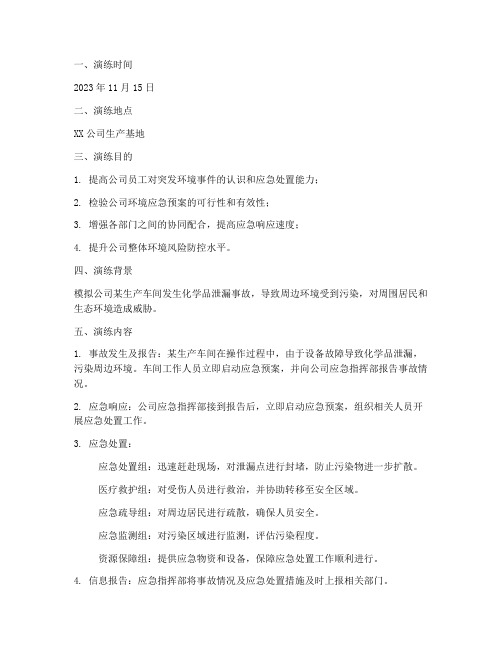 一、演练时间

2023年11月15日

二、演练地点

XX公司生产基地

三、演练目的

1. 提高公司员工对突发环境事件的认识和应急处置能力；

2. 检验公司环境应急预案的可行性和有效性；

3. 增强各部门之间的协同配合，提高应急响应速度；

4. 提升公司整体环境风险防控水平。

四、演练背景

模拟公司某生产车间发生化学品泄漏事故，导致周边环境受到污染，对周围居民和生态环境造成威胁。

五、演练内容

1. 事故发生及报告：某生产车间在操作过程中，由于设备故障导致化学品泄漏，污染周边环境。车间工作人员立即启动应急预案，并向公司应急指挥部报告事故情况。

2. 应急响应：公司应急指挥部接到报告后，立即启动应急预案，组织相关人员开展应急处置工作。

3. 应急处置：

应急处置组：迅速赶赴现场，对泄漏点进行封堵，防止污染物进一步扩散。

医疗救护组：对受伤人员进行救治，并协助转移至安全区域。

应急疏导组：对周边居民进行疏散，确保人员安全。

应急监测组：对污染区域进行监测，评估污染程度。

资源保障组：提供应急物资和设备，保障应急处置工作顺利进行。

4. 信息报告：应急指挥部将事故情况及应急处置措施及时上报相关部门。